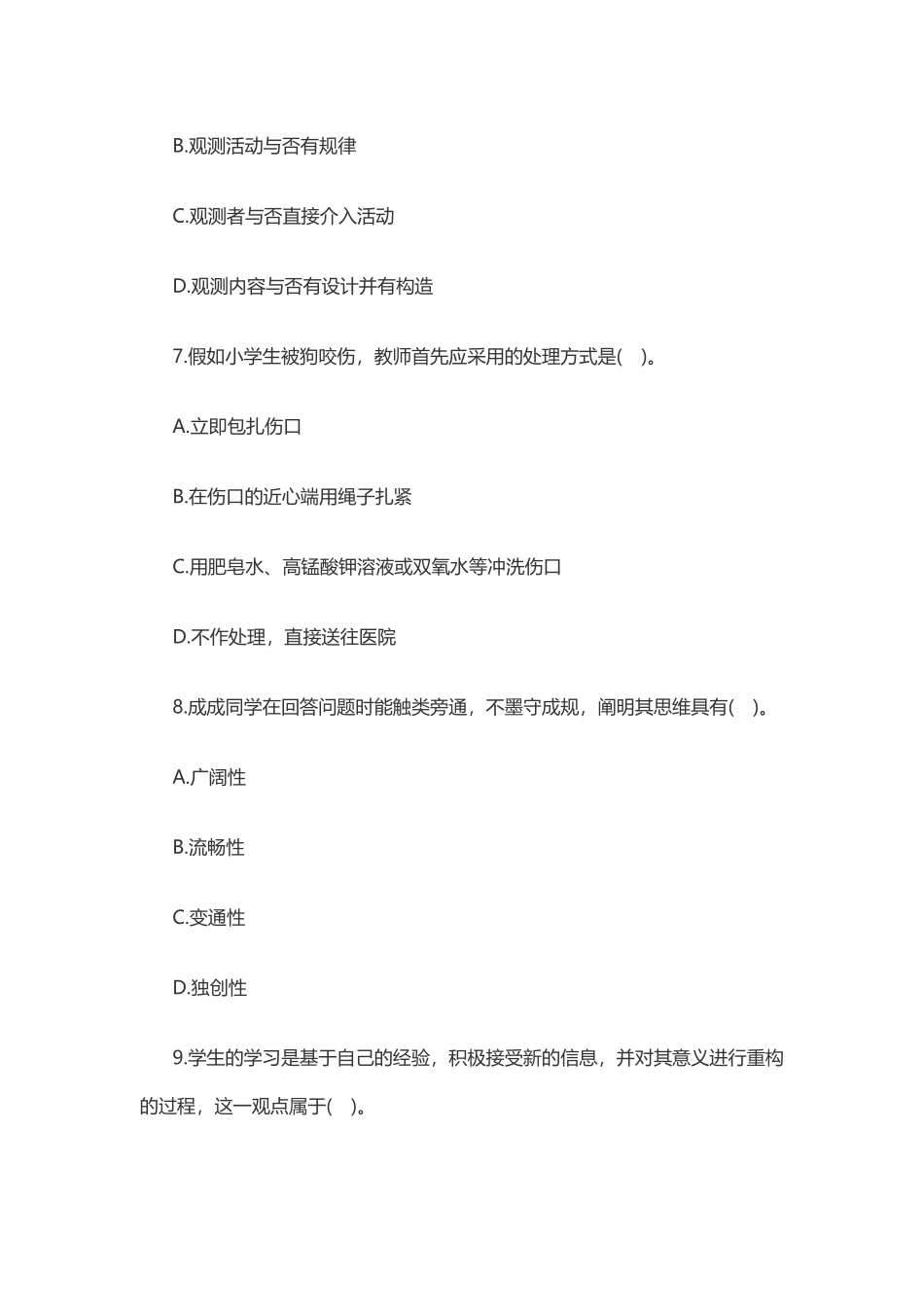 B.观测活动与否有规律

C.观测者与否直接介入活动

D.观测内容与否有设计并有构造

7.假如小学生被狗咬伤，教师首先应采用的处理方式是(　)。

A.立即包扎伤口

B.在伤口的近心端用绳子扎紧

C.用肥皂水、高锰酸钾溶液或双氧水等冲洗伤口

D.不作处理，直接送往医院

8.成成同学在回答问题时能触类旁通，不墨守成规，阐明其思维具有(　)。

A.广阔性

B.流畅性

C.变通性

D.独创性

9.学生的学习是基于自己的经验，积极接受新的信息，并对其意义进行重构的过程，这一观点属于(　)。